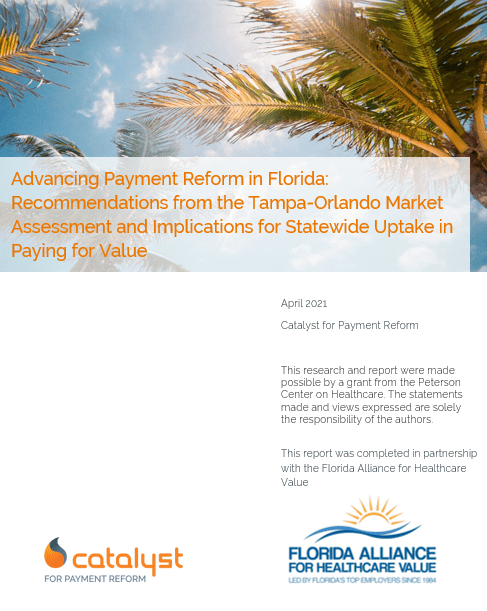 Advancing Payment Reform in Florida: Recommendations from the Tampa-Orlando Market Assessment and Implications for Statewide Uptake in Paying for Value

April 2021

Catalyst for Payment Reform

This research and report were made possible by a grant from the Peterson Center on Healthcare. The statements made and views expressed are solely the responsibility of the authors.

This report was completed in partnership with the Florida Alliance for Healthcare Value

catalyst
FOR PAYMENT REFORM

FLORIDA ALLIANCE
FOR HEALTHCARE VALUE
LED BY FLORIDA'S TOP EMPLOYERS SINCE 1984